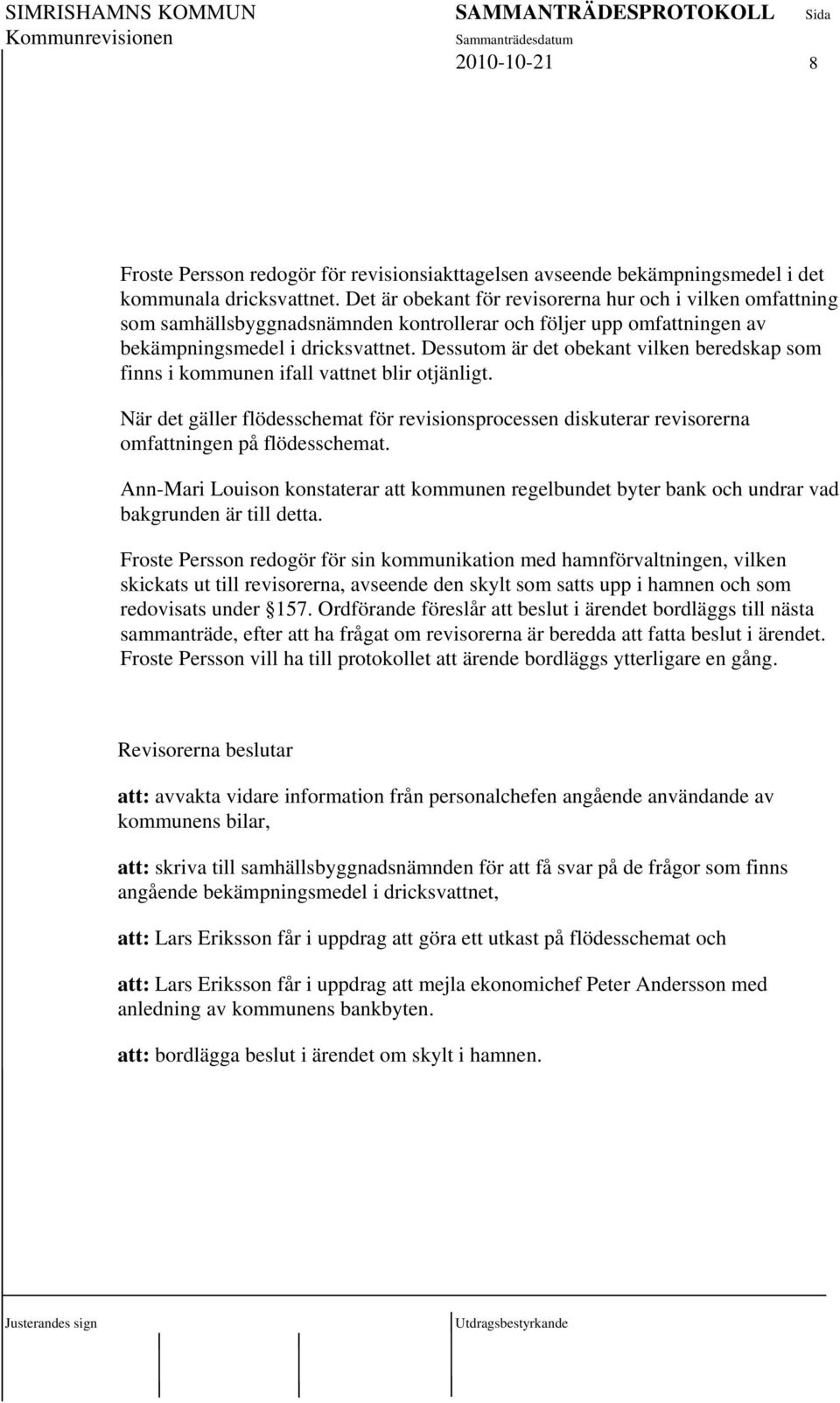 SIMRISHAMNS KOMMUN
Kommunrevisionen

SAMMANTRÄDESPROTOKOLL
Sammanträdesdatum
2010-10-21

Sida
8

Froste Persson redogör för revisionsiakttagelsen avseende bekämpningsmedel i det kommunala dricksvattnet. Det är obekant för revisorerna hur och i vilken omfattning som samhällsbyggnadsnämnden kontrollerar och följer upp omfattningen av bekämpningsmedel i dricksvattnet. Dessutom är det obekant vilken beredskap som finns i kommunen ifall vattnet blir otjänligt.

När det gäller flödesschemat för revisionsprocessen diskuterar revisorerna omfattningen på flödesschemat.

Ann-Mari Louison konstaterar att kommunen regelbundet byter bank och undrar vad bakgrunden är till detta.

Froste Persson redogör för sin kommunikation med hamnförvaltningen, vilken skickats ut till revisorerna, avseende den skylt som satts upp i hamnen och som redovisats under §157. Ordförande föreslår att beslut i ärendet bordläggs till nästa sammanträde, efter att ha frågat om revisorerna är beredda att fatta beslut i ärendet. Froste Persson vill ha till protokollet att ärende bordläggs ytterligare en gång.

Revisorerna beslutar

att: avvakta vidare information från personalchefen angående användande av kommunens bilar,

att: skriva till samhällsbyggnadsnämnden för att få svar på de frågor som finns angående bekämpningsmedel i dricksvattnet,

att: Lars Eriksson får i uppdrag att göra ett utkast på flödesschemat och

att: Lars Eriksson får i uppdrag att mejla ekonomichef Peter Andersson med anledning av kommunens bankbyten.

att: bordlägga beslut i ärendet om skylt i hamnen.

Justerandes sign

Utdragsbestyrkande